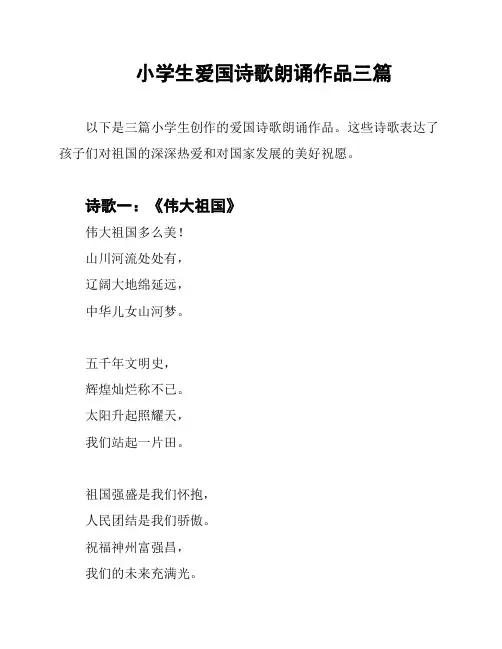 小学生爱国诗歌朗诵作品三篇

以下是三篇小学生创作的爱国诗歌朗诵作品。这些诗歌表达了孩子们对祖国的深深热爱和对国家发展的美好祝愿。

诗歌一：《伟大祖国》
伟大祖国多么美！
山川河流处处有，
辽阔大地绵延远，
中华儿女山河梦。

五千年文明史，
辉煌灿烂称不已。
太阳升起照耀天，
我们站起一片田。

祖国强盛是我们怀抱，
人民团结是我们骄傲。
祝福神州富强昌，
我们的未来充满光。